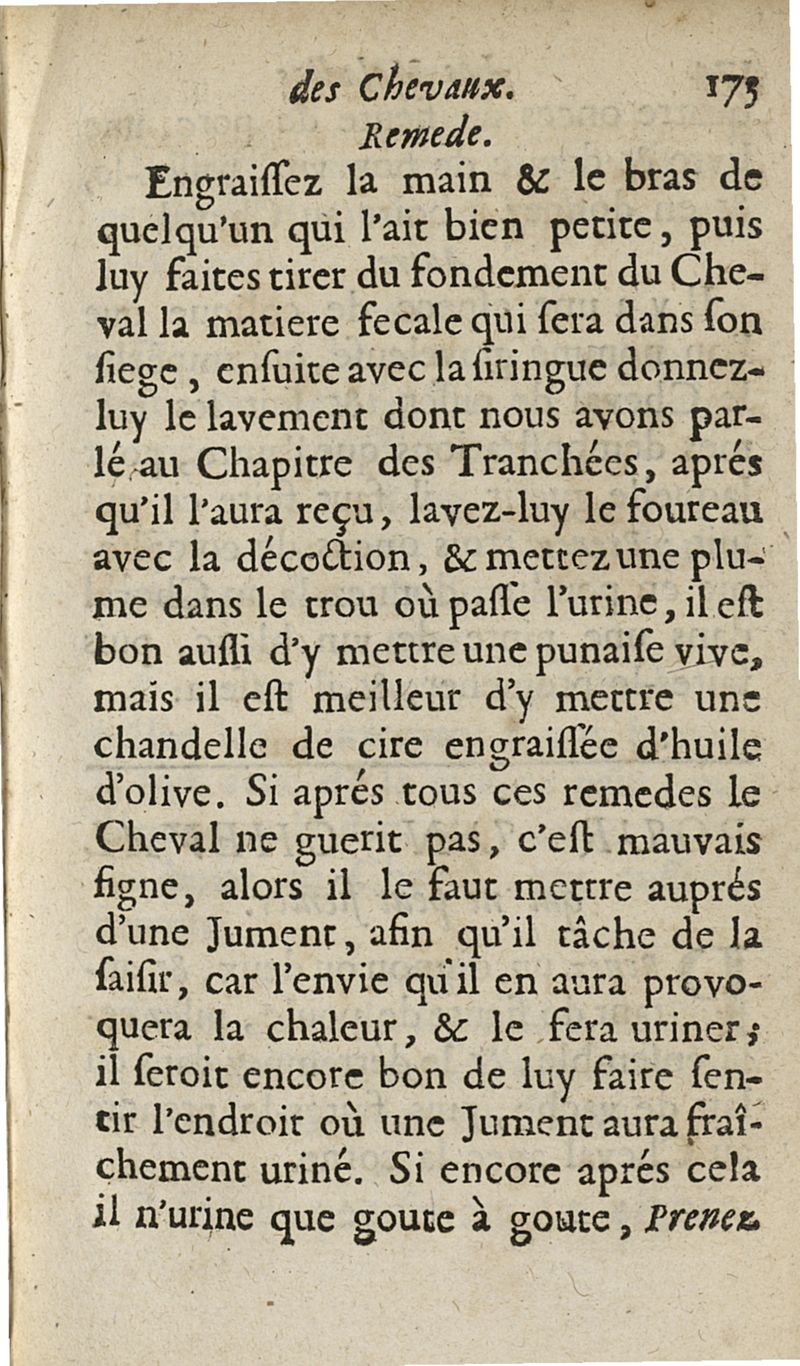 des Chevaux. 175

Remede.

Engraiſſez la main & le bras de quelqu'un qui l'ait bien petite, puis luy faites tirer du fondement du Cheval la matiere fecale qui ſera dans ſon ſiege, enſuite avec la ſiringue donnez-luy le lavement dont nous avons parlé au Chapitre des Tranchées, aprés qu'il l'aura reçu, lavez-luy le foureau avec la décoction, & mettez une plume dans le trou où paſſe l'urine, il eſt bon auſſi d'y mettre une punaiſe vive, mais il eſt meilleur d'y mettre une chandelle de cire engraiſſée d'huile d'olive. Si aprés tous ces remedes le Cheval ne guerit pas, c'eſt mauvais ſigne, alors il le faut mettre auprés d'une Jument, afin qu'il tâche de la ſaiſir, car l'envie qu'il en aura provoquera la chaleur, & le fera uriner; il ſeroit encore bon de luy faire ſentir l'endroit où une Jument aura fraîchement uriné. Si encore aprés cela il n'urine que goute à goute, Prenez